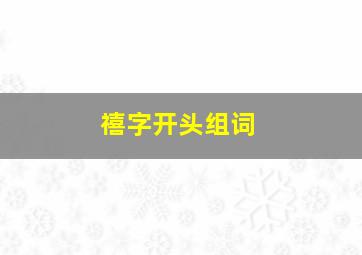 禧字开头组词